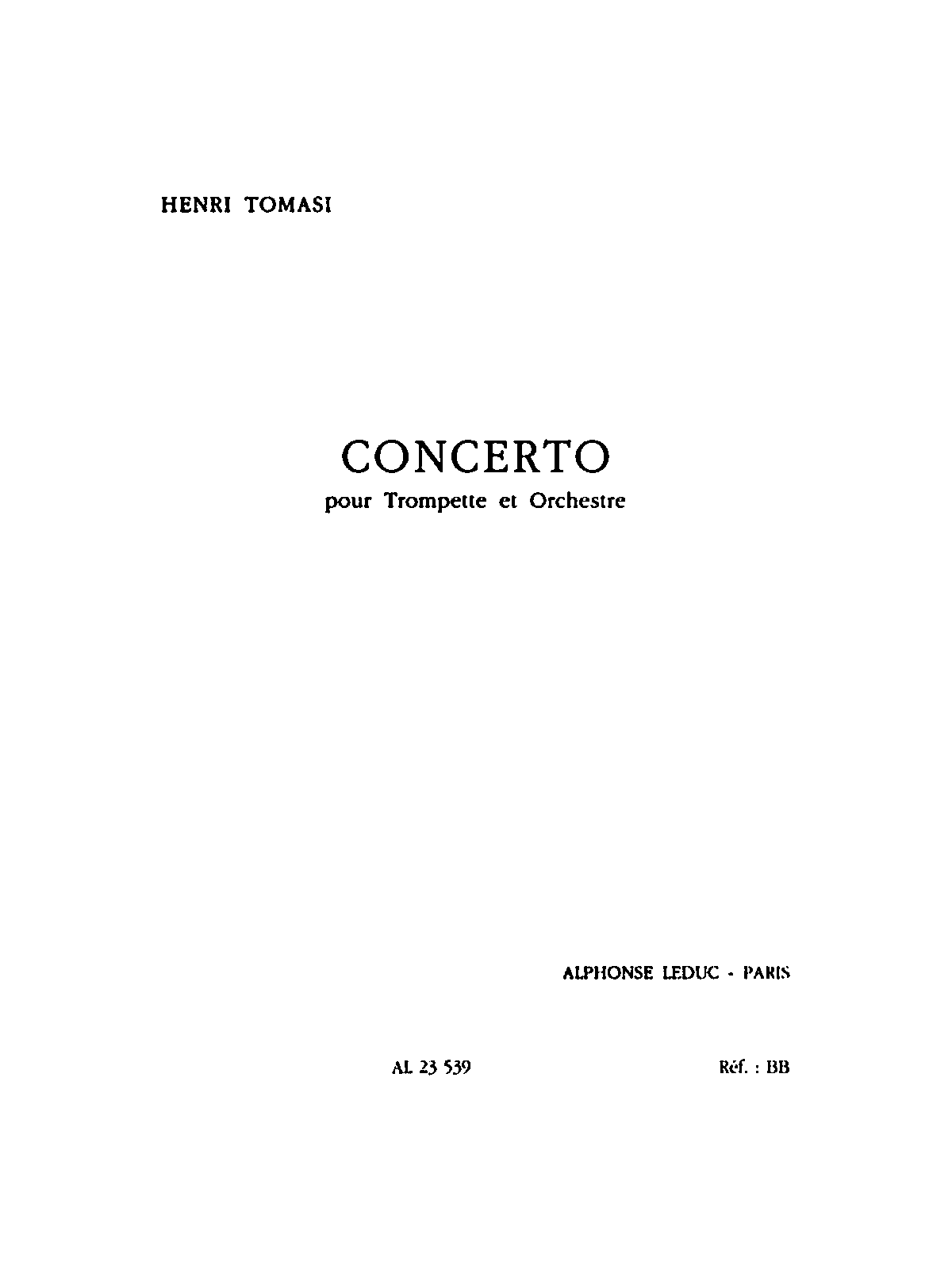 HENRI TOMASI

CONCERTO
pour Trompette et Orchestre

ALPHONSE LEDUC - PARIS

AL 23 539

Réf. : BB